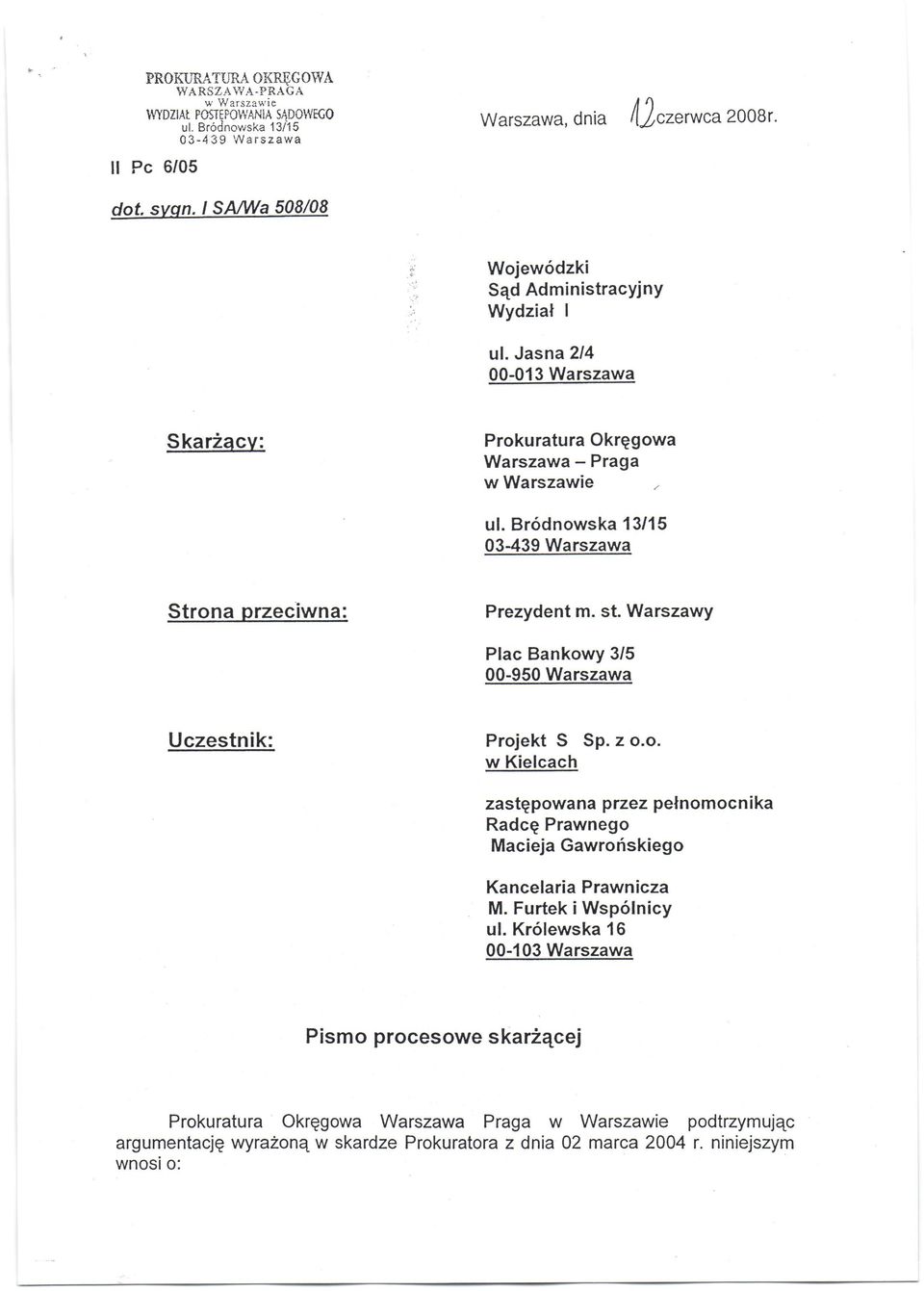 PROKURATURA OKRĘGOWA
WARSZAWA-PRAGA
w Warszawie
WYDZIAŁ POSTĘPOWANIA SĄDOWEGO
ul. Bródnowska 13/15
03-439 Warszawa

Warszawa, dnia 12 czerwca 2008r.

II Pc 6/05

dot. sygn. I SA/Wa 508/08

Wojewódzki
Sąd Administracyjny
Wydział I

ul. Jasna 2/4
00-013 Warszawa

Skarżący:

Prokuratura Okręgowa
Warszawa – Praga
w Warszawie

ul. Bródnowska 13/15
03-439 Warszawa

Strona przeciwna:

Prezydent m. st. Warszawy

Plac Bankowy 3/5
00-950 Warszawa

Uczestnik:

Projekt S Sp. z o.o.
w Kielcach

zastępowana przez pełnomocnika
Radcę Prawnego
Macieja Gawrońskiego

Kancelaria Prawnicza
M. Furtek i Wspólnicy
ul. Królewska 16
00-103 Warszawa

Pismo procesowe skarżącej

Prokuratura Okręgowa Warszawa Praga w Warszawie podtrzymując argumentację wyrażoną w skardze Prokuratora z dnia 02 marca 2004 r. niniejszym wnosi o: